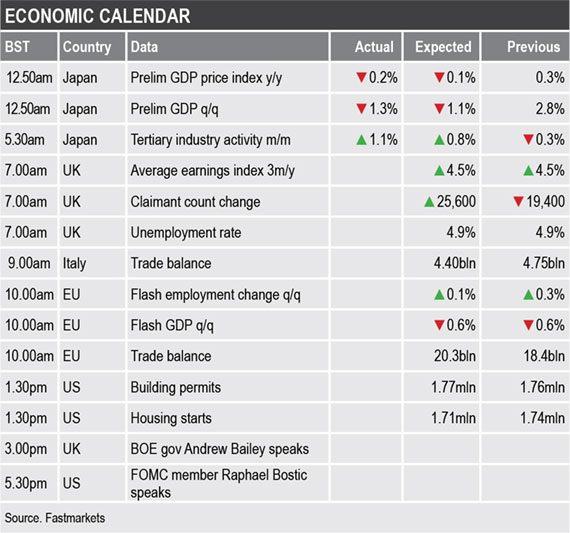 ECONOMIC CALENDAR

| BST | Country | Data | Actual | Expected | Previous |
|---|---|---|---|---|---|
| 12.50am | Japan | Prelim GDP price index y/y | ▼0.2% | ▼0.1% | 0.3% |
| 12.50am | Japan | Prelim GDP q/q | ▼1.3% | ▼1.1% | 2.8% |
| 5.30am | Japan | Tertiary industry activity m/m | ▲1.1% | ▲0.8% | ▼0.3% |
| 7.00am | UK | Average earnings index 3m/y | | ▲4.5% | ▲4.5% |
| 7.00am | UK | Claimant count change | | ▲25,600 | ▼19,400 |
| 7.00am | UK | Unemployment rate | | 4.9% | 4.9% |
| 9.00am | Italy | Trade balance | | 4.40bln | 4.75bln |
| 10.00am | EU | Flash employment change q/q | | ▲0.1% | ▲0.3% |
| 10.00am | EU | Flash GDP q/q | | ▼0.6% | ▼0.6% |
| 10.00am | EU | Trade balance | | 20.3bln | 18.4bln |
| 1.30pm | US | Building permits | | 1.77mln | 1.76mln |
| 1.30pm | US | Housing starts | | 1.71mln | 1.74mln |
| 3.00pm | UK | BOE gov Andrew Bailey speaks | | | |
| 5.30pm | US | FOMC member Raphael Bostic speaks | | | |

Source. Fastmarkets